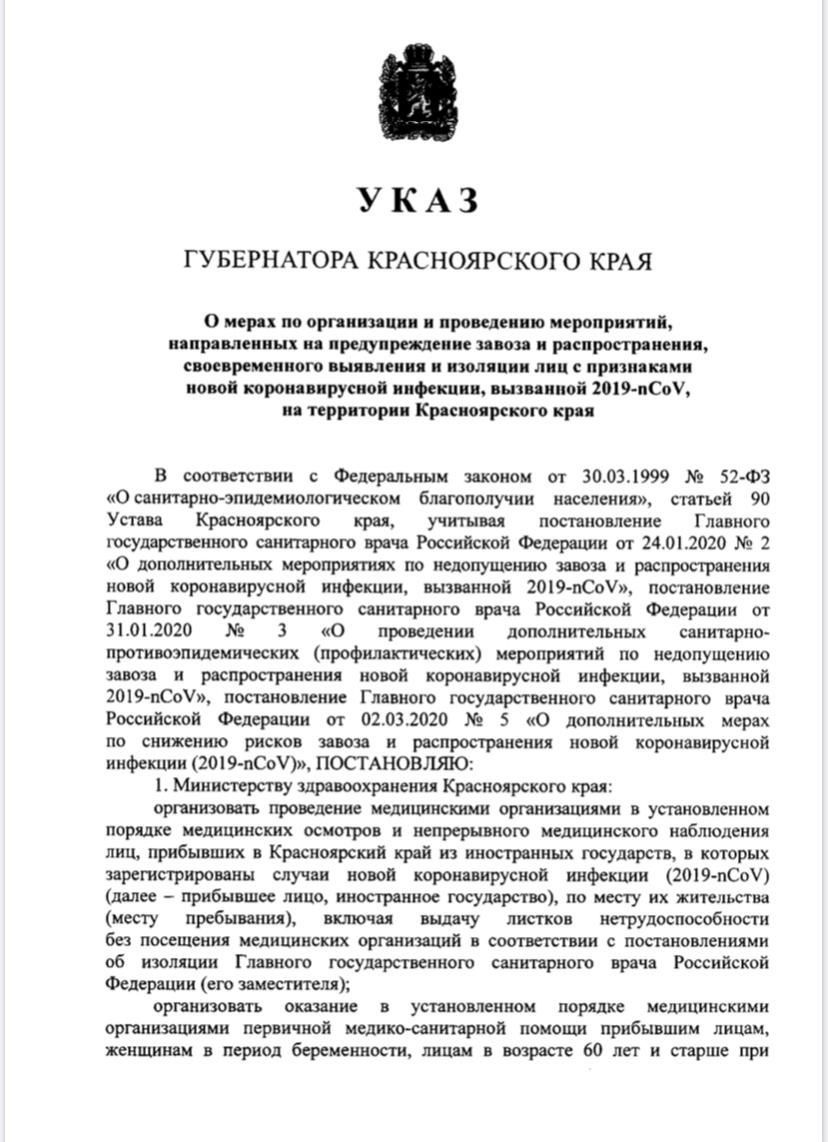 УКАЗ

ГУБЕРНАТОРА КРАСНОЯРСКОГО КРАЯ

О мерах по организации и проведению мероприятий, направленных на предупреждение завоза и распространения, своевременного выявления и изоляции лиц с признаками новой коронавирусной инфекции, вызванной 2019-nCoV, на территории Красноярского края

В соответствии с Федеральным законом от 30.03.1999 № 52-ФЗ «О санитарно-эпидемиологическом благополучии населения», статьей 90 Устава Красноярского края, учитывая постановление Главного государственного санитарного врача Российской Федерации от 24.01.2020 № 2 «О дополнительных мероприятиях по недопущению завоза и распространения новой коронавирусной инфекции, вызванной 2019-nCoV», постановление Главного государственного санитарного врача Российской Федерации от 31.01.2020 № 3 «О проведении дополнительных санитарно-противоэпидемических (профилактических) мероприятий по недопущению завоза и распространения новой коронавирусной инфекции, вызванной 2019-nCoV», постановление Главного государственного санитарного врача Российской Федерации от 02.03.2020 № 5 «О дополнительных мерах по снижению рисков завоза и распространения новой коронавирусной инфекции (2019-nCoV)», ПОСТАНОВЛЯЮ:

1. Министерству здравоохранения Красноярского края:

организовать проведение медицинскими организациями в установленном порядке медицинских осмотров и непрерывного медицинского наблюдения лиц, прибывших в Красноярский край из иностранных государств, в которых зарегистрированы случаи новой коронавирусной инфекции (2019-nCoV) (далее – прибывшее лицо, иностранное государство), по месту их жительства (месту пребывания), включая выдачу листков нетрудоспособности без посещения медицинских организаций в соответствии с постановлениями об изоляции Главного государственного санитарного врача Российской Федерации (его заместителя);

организовать оказание в установленном порядке медицинскими организациями первичной медико-санитарной помощи прибывшим лицам, женщинам в период беременности, лицам в возрасте 60 лет и старше при